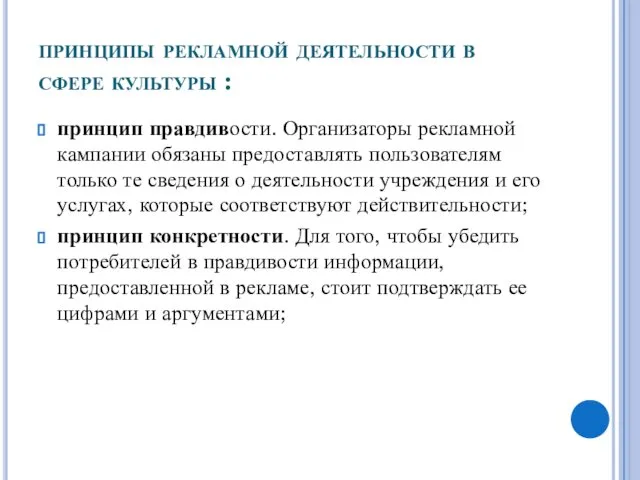 ПРИНЦИПЫ РЕКЛАМНОЙ ДЕЯТЕЛЬНОСТИ В СФЕРЕ КУЛЬТУРЫ :

принцип правдивости. Организаторы рекламной кампании обязаны предоставлять пользователям только те сведения о деятельности учреждения и его услугах, которые соответствуют действительности;

принцип конкретности. Для того, чтобы убедить потребителей в правдивости информации, предоставленной в рекламе, стоит подтверждать ее цифрами и аргументами;